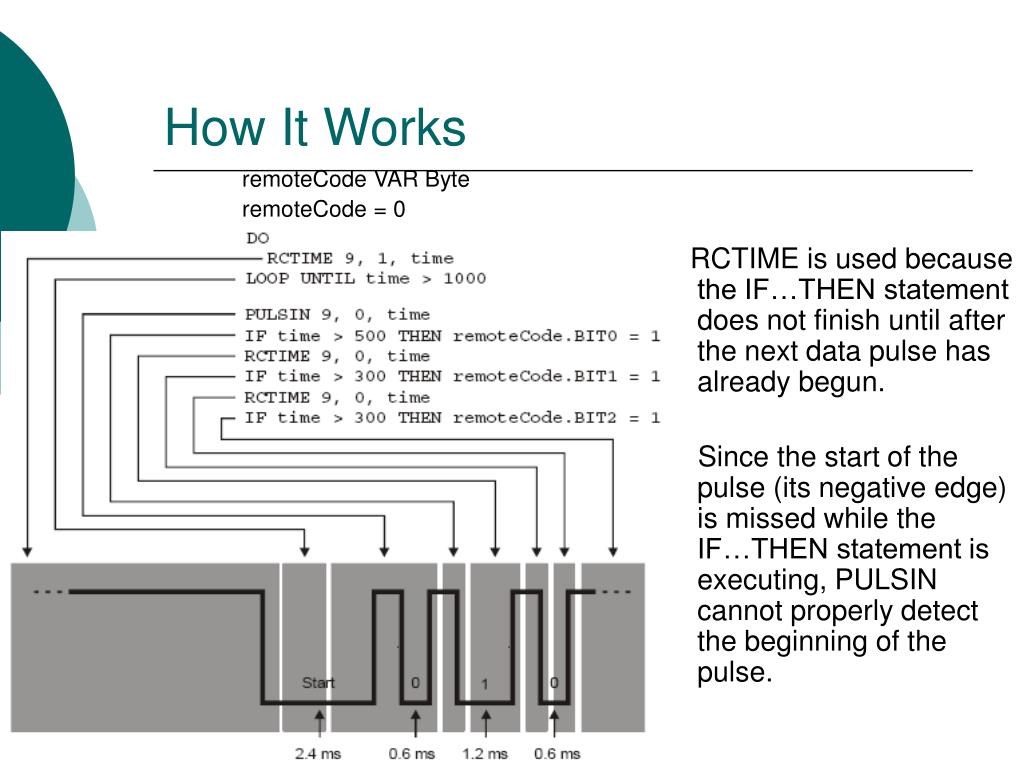 How It Works

remoteCode VAR Byte
remoteCode = 0

DO
RCTIME 9, 1, time
LOOP UNTIL time > 1000

PULSIN 9, 0, time
IF time > 500 THEN remoteCode.BIT0 = 1
RCTIME 9, 0, time
IF time > 300 THEN remoteCode.BIT1 = 1
RCTIME 9, 0, time
IF time > 300 THEN remoteCode.BIT2 = 1

Start
0
1
0

2.4 ms
0.6 ms
1.2 ms
0.6 ms

RCTIME is used because the IF…THEN statement does not finish until after the next data pulse has already begun.

Since the start of the pulse (its negative edge) is missed while the IF…THEN statement is executing, PULSIN cannot properly detect the beginning of the pulse.